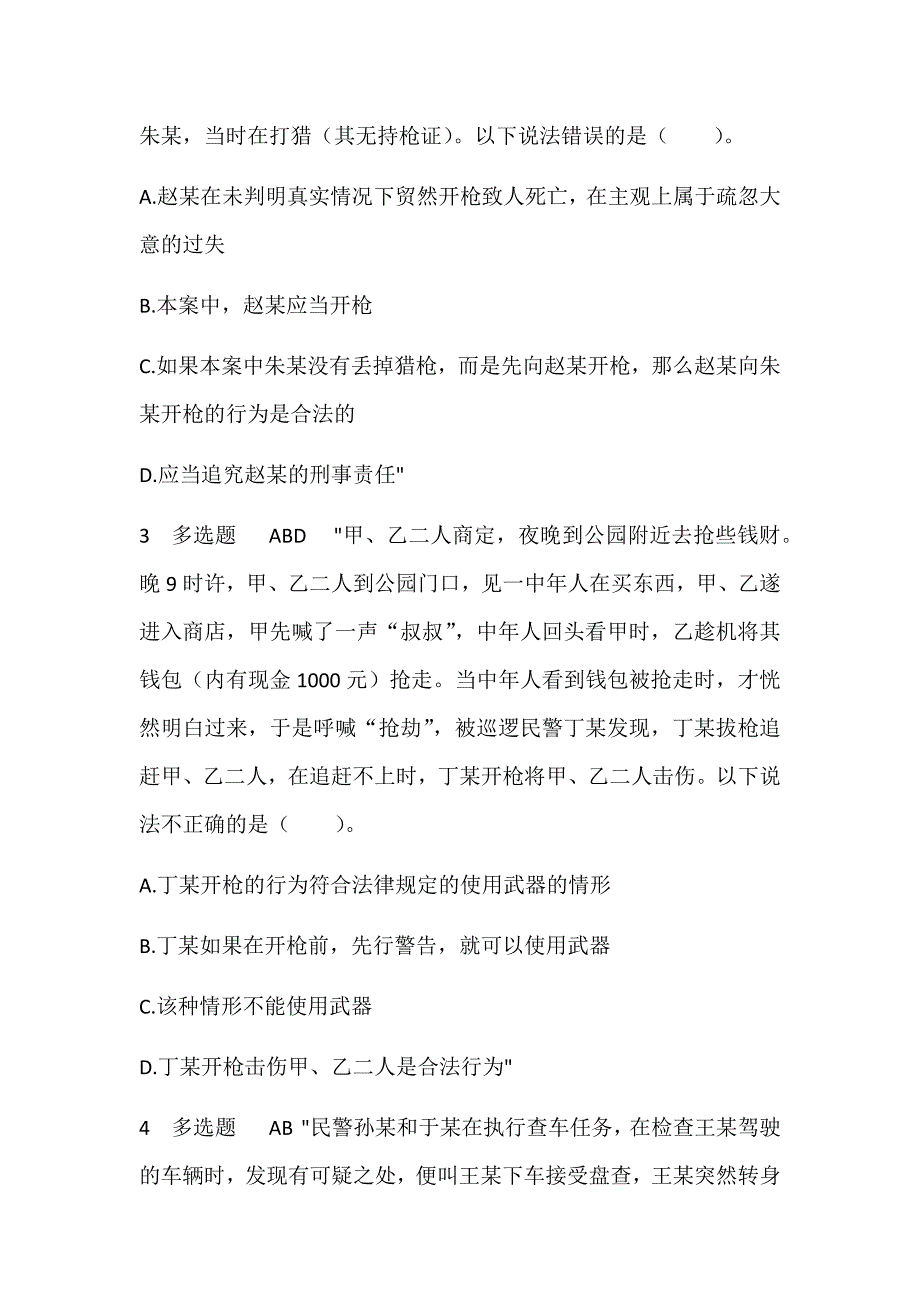 朱某，当时在打猎（其无持枪证）。以下说法错误的是（　　）。

A.赵某在未判明真实情况下贸然开枪致人死亡，在主观上属于疏忽大意的过失

B.本案中，赵某应当开枪

C.如果本案中朱某没有丢掉猎枪，而是先向赵某开枪，那么赵某向朱某开枪的行为是合法的

D.应当追究赵某的刑事责任"

3　多选题　ABD　"甲、乙二人商定，夜晚到公园附近去抢些钱财。晚 9 时许，甲、乙二人到公园门口，见一中年人在买东西，甲、乙遂进入商店，甲先喊了一声“叔叔”，中年人回头看甲时，乙趁机将其钱包（内有现金 1000 元）抢走。当中年人看到钱包被抢走时，才恍然明白过来，于是呼喊“抢劫”，被巡逻民警丁某发现，丁某拔枪追赶甲、乙二人，在追赶不上时，丁某开枪将甲、乙二人击伤。以下说法不正确的是（　　）。

A.丁某开枪的行为符合法律规定的使用武器的情形

B.丁某如果在开枪前，先行警告，就可以使用武器

C.该种情形不能使用武器

D.丁某开枪击伤甲、乙二人是合法行为"

4　多选题　AB "民警孙某和于某在执行查车任务，在检查王某驾驶的车辆时，发现有可疑之处，便叫王某下车接受盘查，王某突然转身